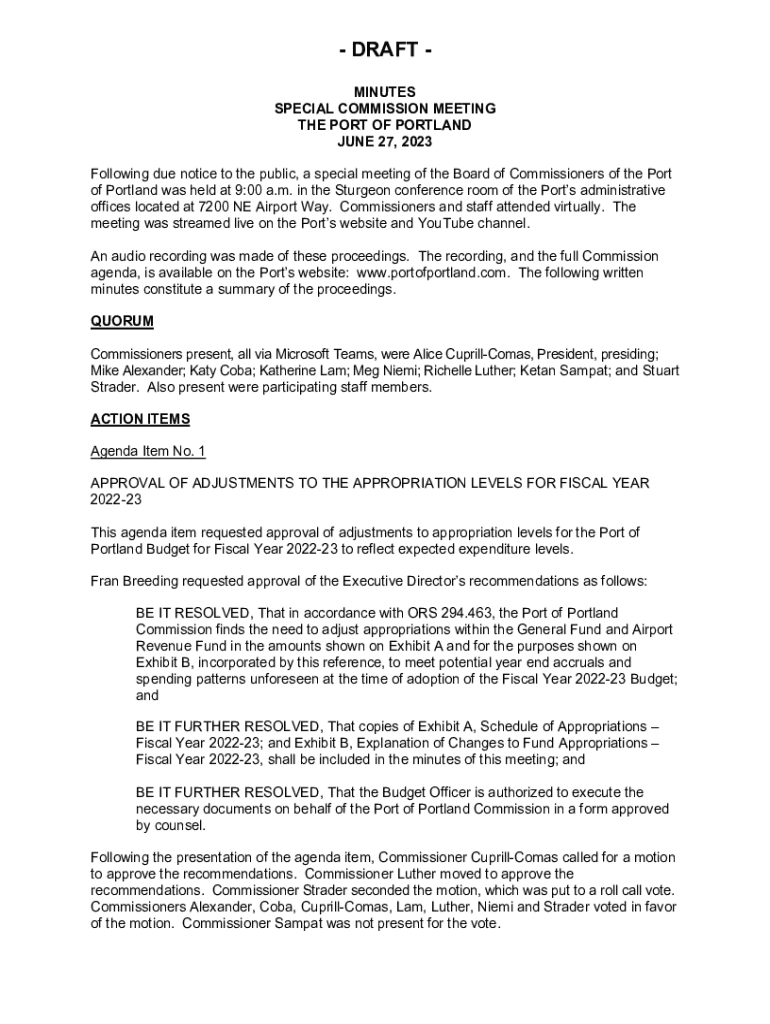 - DRAFT -

MINUTES
SPECIAL COMMISSION MEETING
THE PORT OF PORTLAND
JUNE 27, 2023

Following due notice to the public, a special meeting of the Board of Commissioners of the Port of Portland was held at 9:00 a.m. in the Sturgeon conference room of the Port's administrative offices located at 7200 NE Airport Way. Commissioners and staff attended virtually. The meeting was streamed live on the Port's website and YouTube channel.

An audio recording was made of these proceedings. The recording, and the full Commission agenda, is available on the Port's website: www.portofportland.com. The following written minutes constitute a summary of the proceedings.

QUORUM

Commissioners present, all via Microsoft Teams, were Alice Cuprill-Comas, President, presiding; Mike Alexander; Katy Coba; Katherine Lam; Meg Niemi; Richelle Luther; Ketan Sampat; and Stuart Strader. Also present were participating staff members.

ACTION ITEMS

Agenda Item No. 1

APPROVAL OF ADJUSTMENTS TO THE APPROPRIATION LEVELS FOR FISCAL YEAR 2022-23

This agenda item requested approval of adjustments to appropriation levels for the Port of Portland Budget for Fiscal Year 2022-23 to reflect expected expenditure levels.

Fran Breeding requested approval of the Executive Director's recommendations as follows:

BE IT RESOLVED, That in accordance with ORS 294.463, the Port of Portland Commission finds the need to adjust appropriations within the General Fund and Airport Revenue Fund in the amounts shown on Exhibit A and for the purposes shown on Exhibit B, incorporated by this reference, to meet potential year end accruals and spending patterns unforeseen at the time of adoption of the Fiscal Year 2022-23 Budget; and

BE IT FURTHER RESOLVED, That copies of Exhibit A, Schedule of Appropriations – Fiscal Year 2022-23; and Exhibit B, Explanation of Changes to Fund Appropriations – Fiscal Year 2022-23, shall be included in the minutes of this meeting; and

BE IT FURTHER RESOLVED, That the Budget Officer is authorized to execute the necessary documents on behalf of the Port of Portland Commission in a form approved by counsel.

Following the presentation of the agenda item, Commissioner Cuprill-Comas called for a motion to approve the recommendations. Commissioner Luther moved to approve the recommendations. Commissioner Strader seconded the motion, which was put to a roll call vote. Commissioners Alexander, Coba, Cuprill-Comas, Lam, Luther, Niemi and Strader voted in favor of the motion. Commissioner Sampat was not present for the vote.